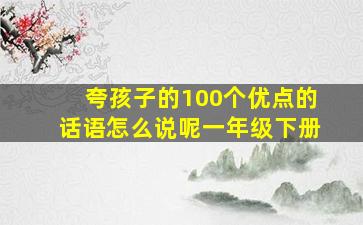 夸孩子的100个优点的话语怎么说呢一年级下册